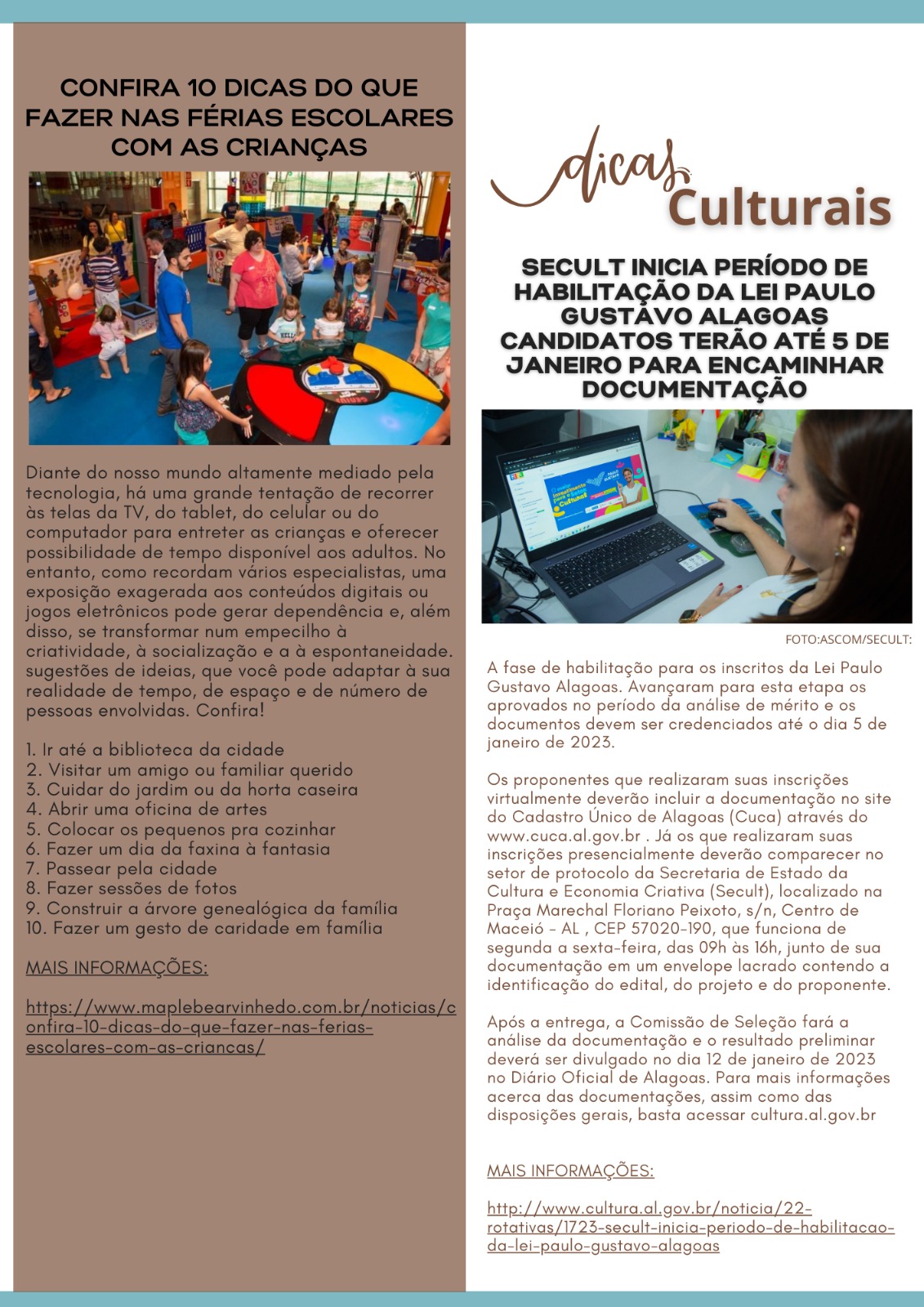 CONFIRA 10 DICAS DO QUE FAZER NAS FÉRIAS ESCOLARES COM AS CRIANÇAS

Diante do nosso mundo altamente mediado pela tecnologia, há uma grande tentação de recorrer às telas da TV, do tablet, do celular ou do computador para entreter as crianças e oferecer possibilidade de tempo disponível aos adultos. No entanto, como recordam vários especialistas, uma exposição exagerada aos conteúdos digitais ou jogos eletrônicos pode gerar dependência e, além disso, se transformar num empecilho à criatividade, à socialização e a à espontaneidade. sugestões de ideias, que você pode adaptar à sua realidade de tempo, de espaço e de número de pessoas envolvidas. Confira!

1. Ir até a biblioteca da cidade
2. Visitar um amigo ou familiar querido
3. Cuidar do jardim ou da horta caseira
4. Abrir uma oficina de artes
5. Colocar os pequenos pra cozinhar
6. Fazer um dia da faxina à fantasia
7. Passear pela cidade
8. Fazer sessões de fotos
9. Construir a árvore genealógica da família
10. Fazer um gesto de caridade em família

MAIS INFORMAÇÕES:

https://www.maplebearvinhedo.com.br/noticias/confira-10-dicas-do-que-fazer-nas-ferias-escolares-com-as-criancas/

dicas Culturais

SECULT INICIA PERÍODO DE HABILITAÇÃO DA LEI PAULO GUSTAVO ALAGOAS CANDIDATOS TERÃO ATÉ 5 DE JANEIRO PARA ENCAMINHAR DOCUMENTAÇÃO

FOTO:ASCOM/SECULT:

A fase de habilitação para os inscritos da Lei Paulo Gustavo Alagoas. Avançaram para esta etapa os aprovados no período da análise de mérito e os documentos devem ser credenciados até o dia 5 de janeiro de 2023.

Os proponentes que realizaram suas inscrições virtualmente deverão incluir a documentação no site do Cadastro Único de Alagoas (Cuca) através do www.cuca.al.gov.br . Já os que realizaram suas inscrições presencialmente deverão comparecer no setor de protocolo da Secretaria de Estado da Cultura e Economia Criativa (Secult), localizado na Praça Marechal Floriano Peixoto, s/n, Centro de Maceió - AL , CEP 57020-190, que funciona de segunda a sexta-feira, das 09h às 16h, junto de sua documentação em um envelope lacrado contendo a identificação do edital, do projeto e do proponente.

Após a entrega, a Comissão de Seleção fará a análise da documentação e o resultado preliminar deverá ser divulgado no dia 12 de janeiro de 2023 no Diário Oficial de Alagoas. Para mais informações acerca das documentações, assim como das disposições gerais, basta acessar cultura.al.gov.br

MAIS INFORMAÇÕES:

http://www.cultura.al.gov.br/noticia/22-rotativas/1723-secult-inicia-periodo-de-habilitacao-da-lei-paulo-gustavo-alagoas